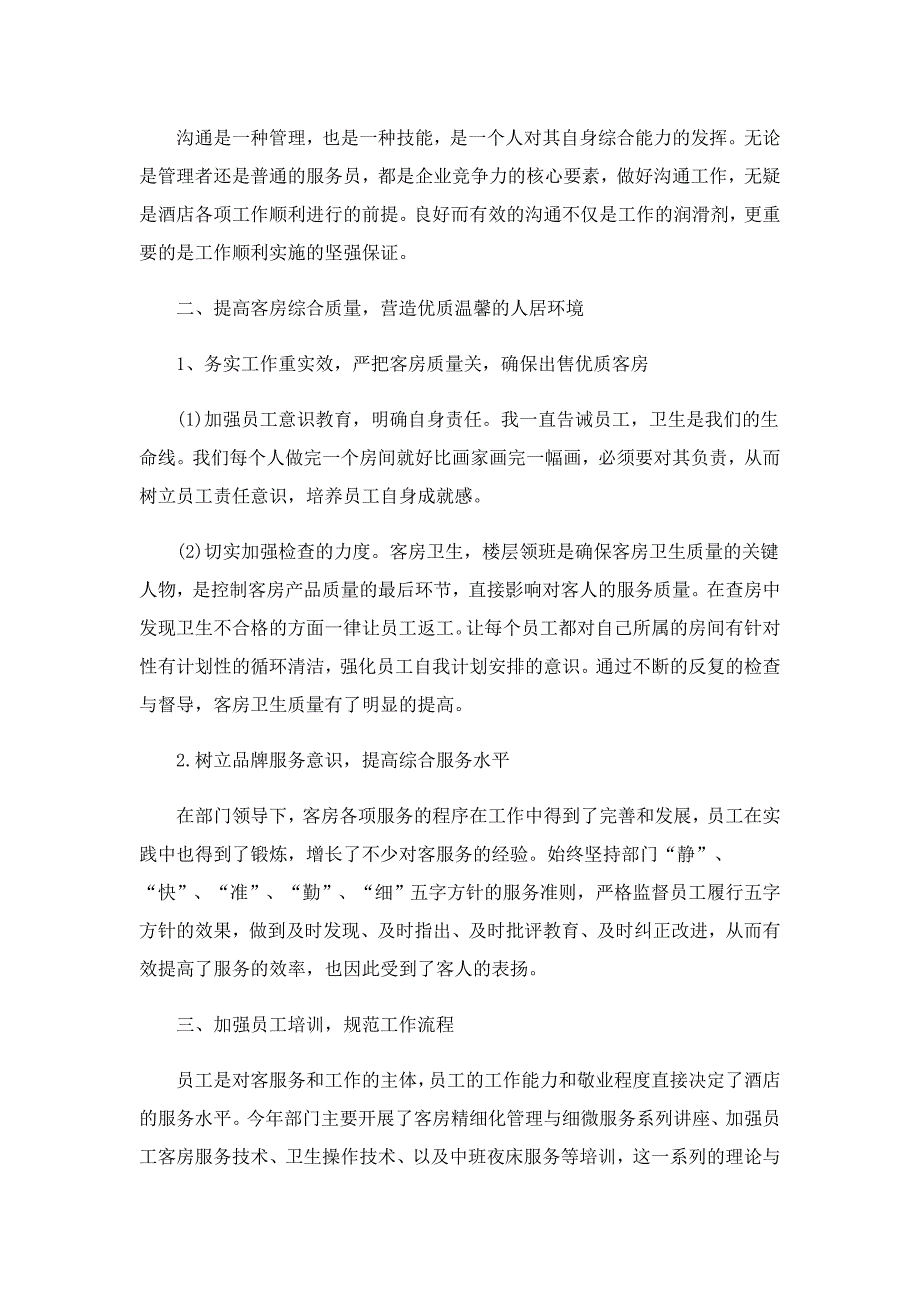 沟通是一种管理，也是一种技能，是一个人对其自身综合能力的发挥。无论是管理者还是普通的服务员，都是企业竞争力的核心要素，做好沟通工作，无疑是酒店各项工作顺利进行的前提。良好而有效的沟通不仅是工作的润滑剂，更重要的是工作顺利实施的坚强保证。

二、提高客房综合质量，营造优质温馨的人居环境

1、务实工作重实效，严把客房质量关，确保出售优质客房

(1)加强员工意识教育，明确自身责任。我一直告诫员工，卫生是我们的生命线。我们每个人做完一个房间就好比画家画完一幅画，必须要对其负责，从而树立员工责任意识，培养员工自身成就感。

(2)切实加强检查的力度。客房卫生，楼层领班是确保客房卫生质量的关键人物，是控制客房产品质量的最后环节，直接影响对客人的服务质量。在查房中发现卫生不合格的方面一律让员工返工。让每个员工都对自己所属的房间有针对性有计划性的循环清洁，强化员工自我计划安排的意识。通过不断的反复的检查与督导，客房卫生质量有了明显的提高。

2.树立品牌服务意识，提高综合服务水平

在部门领导下，客房各项服务的程序在工作中得到了完善和发展，员工在实践中也得到了锻炼，增长了不少对客服务的经验。始终坚持部门“静”、“快”、“准”、“勤”、“细”五字方针的服务准则，严格监督员工履行五字方针的效果，做到及时发现、及时指出、及时批评教育、及时纠正改进，从而有效提高了服务的效率，也因此受到了客人的表扬。

三、加强员工培训，规范工作流程

员工是对客服务和工作的主体，员工的工作能力和敬业程度直接决定了酒店的服务水平。今年部门主要开展了客房精细化管理与细微服务系列讲座、加强员工客房服务技术、卫生操作技术、以及中班夜床服务等培训，这一系列的理论与